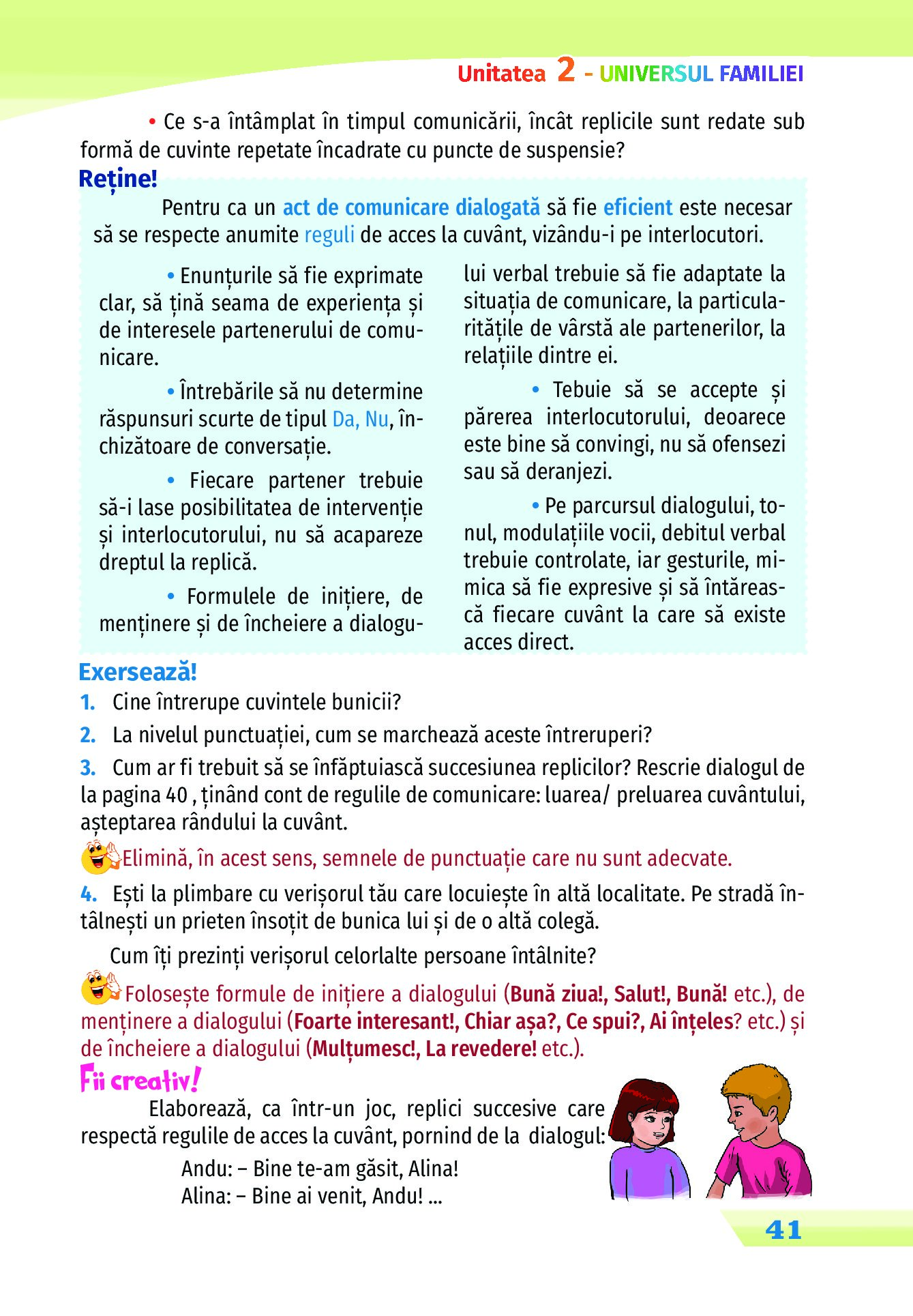 Unitatea 2 - UNIVERSUL FAMILIEI

• Ce s-a întâmplat în timpul comunicării, încât replicile sunt redate sub formă de cuvinte repetate încadrate cu puncte de suspensie?

Reține!

Pentru ca un act de comunicare dialogată să fie eficient este necesar să se respecte anumite reguli de acces la cuvânt, vizându-i pe interlocutori.

• Enunțurile să fie exprimate clar, să țină seama de experiența și de interesele partenerului de comunicare.

• Întrebările să nu determine răspunsuri scurte de tipul Da, Nu, închizătoare de conversație.

• Fiecare partener trebuie să-i lase posibilitatea de intervenție și interlocutorului, nu să acapareze dreptul la replică.

• Formulele de inițiere, de menținere și de încheiere a dialogului verbal trebuie să fie adaptate la situația de comunicare, la particularitățile de vârstă ale partenerilor, la relațiile dintre ei.

• Tebuie să se accepte și părerea interlocutorului, deoarece este bine să convingi, nu să ofensezi sau să deranjezi.

• Pe parcursul dialogului, tonul, modulațiile vocii, debitul verbal trebuie controlate, iar gesturile, mimica să fie expresive și să întărească fiecare cuvânt la care să existe acces direct.

Exersează!

1. Cine întrerupe cuvintele bunicii?

2. La nivelul punctuației, cum se marchează aceste întreruperi?

3. Cum ar fi trebuit să se înfăptuiască succesiunea replicilor? Rescrie dialogul de la pagina 40 , ținând cont de regulile de comunicare: luarea/ preluarea cuvântului, așteptarea rândului la cuvânt.

Elimină, în acest sens, semnele de punctuație care nu sunt adecvate.

4. Ești la plimbare cu verișorul tău care locuiește în altă localitate. Pe stradă întâlnești un prieten însoțit de bunica lui și de o altă colegă.

Cum îți prezinți verișorul celorlalte persoane întâlnite?

Folosește formule de inițiere a dialogului (Bună ziua!, Salut!, Bună! etc.), de menținere a dialogului (Foarte interesant!, Chiar așa?, Ce spui?, Ai înțeles? etc.) și de încheiere a dialogului (Mulțumesc!, La revedere! etc.).

Fii creativ!

Elaborează, ca într-un joc, replici succesive care respectă regulile de acces la cuvânt, pornind de la dialogul:

Andu: – Bine te-am găsit, Alina!
Alina: – Bine ai venit, Andu! ...

41